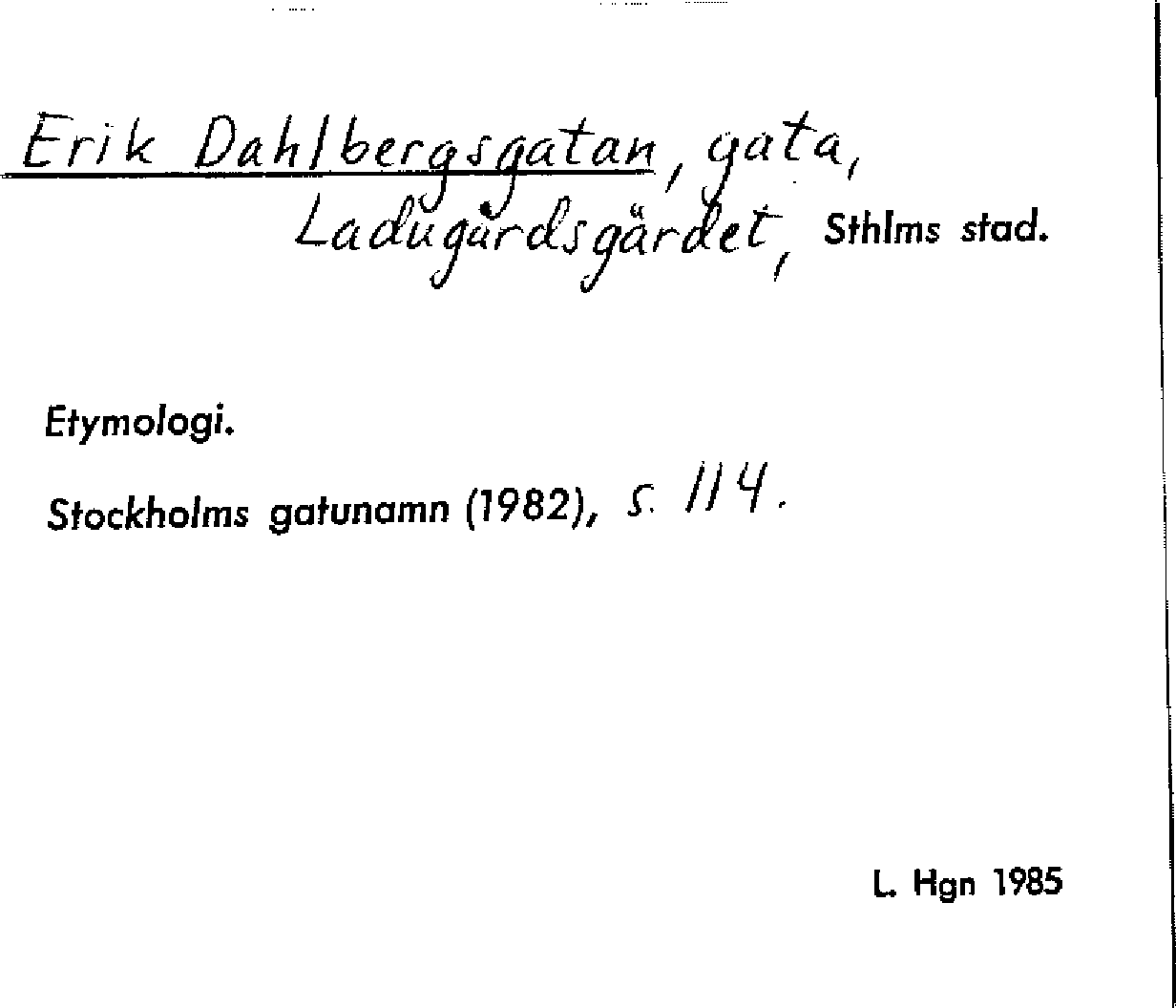 Erik Dahlbergsgatan, gata,
Ladugårdsgärdet, Sthlms stad.

Etymologi.

Stockholms gatunamn (1982), s. 114.

L. Hgn 1985